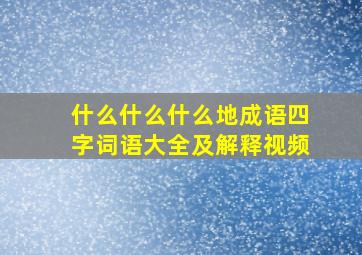 什么什么什么地成语四字词语大全及解释视频